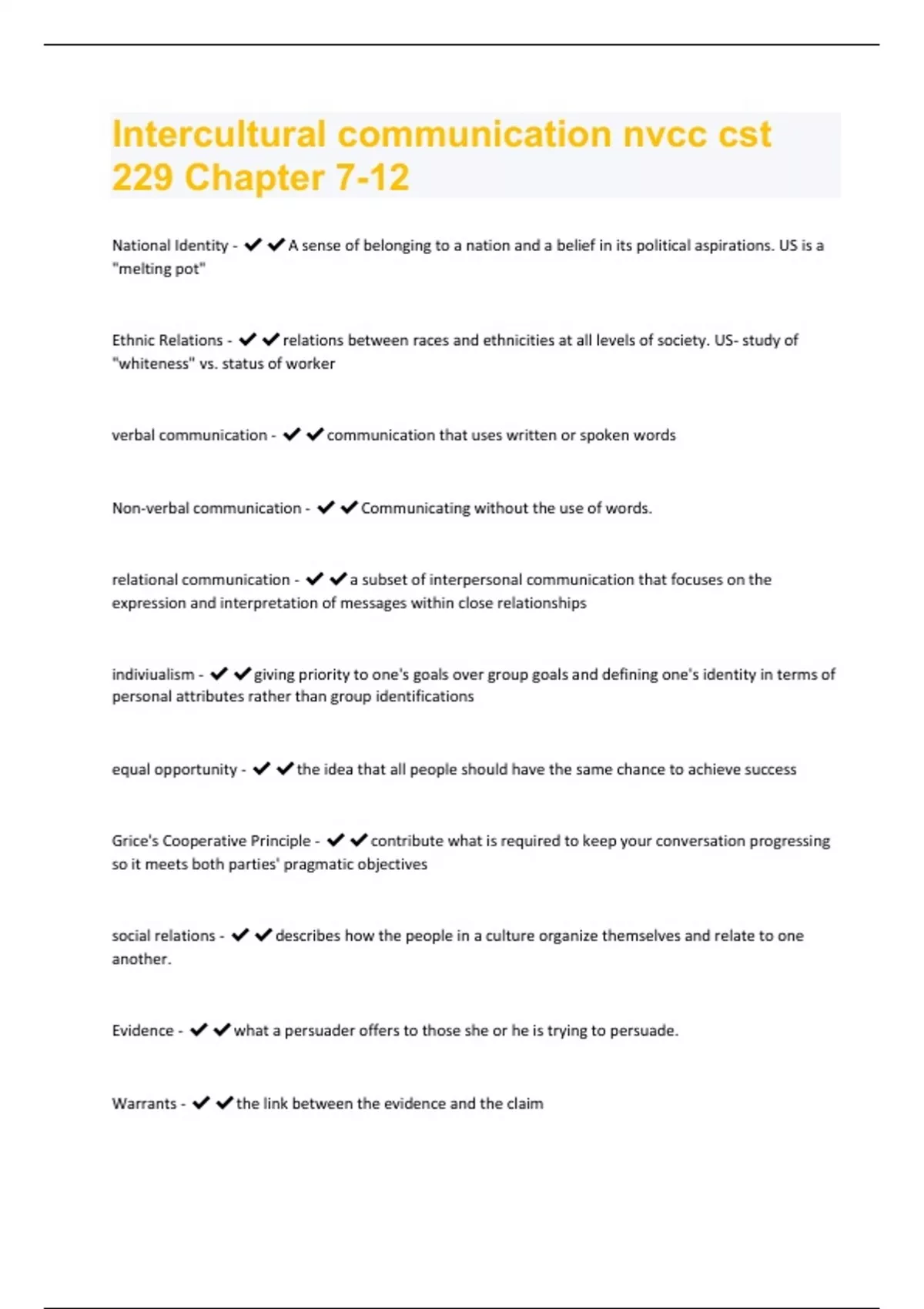 Intercultural communication nvcc cst 229 Chapter 7-12

National Identity - ✔✔A sense of belonging to a nation and a belief in its political aspirations. US is a "melting pot"

Ethnic Relations - ✔✔relations between races and ethnicities at all levels of society. US- study of "whiteness" vs. status of worker

verbal communication - ✔✔communication that uses written or spoken words

Non-verbal communication - ✔✔Communicating without the use of words.

relational communication - ✔✔a subset of interpersonal communication that focuses on the expression and interpretation of messages within close relationships

indiviualism - ✔✔giving priority to one's goals over group goals and defining one's identity in terms of personal attributes rather than group identifications

equal opportunity - ✔✔the idea that all people should have the same chance to achieve success

Grice's Cooperative Principle - ✔✔contribute what is required to keep your conversation progressing so it meets both parties' pragmatic objectives

social relations - ✔✔describes how the people in a culture organize themselves and relate to one another.

Evidence - ✔✔what a persuader offers to those she or he is trying to persuade.

Warrants - ✔✔the link between the evidence and the claim